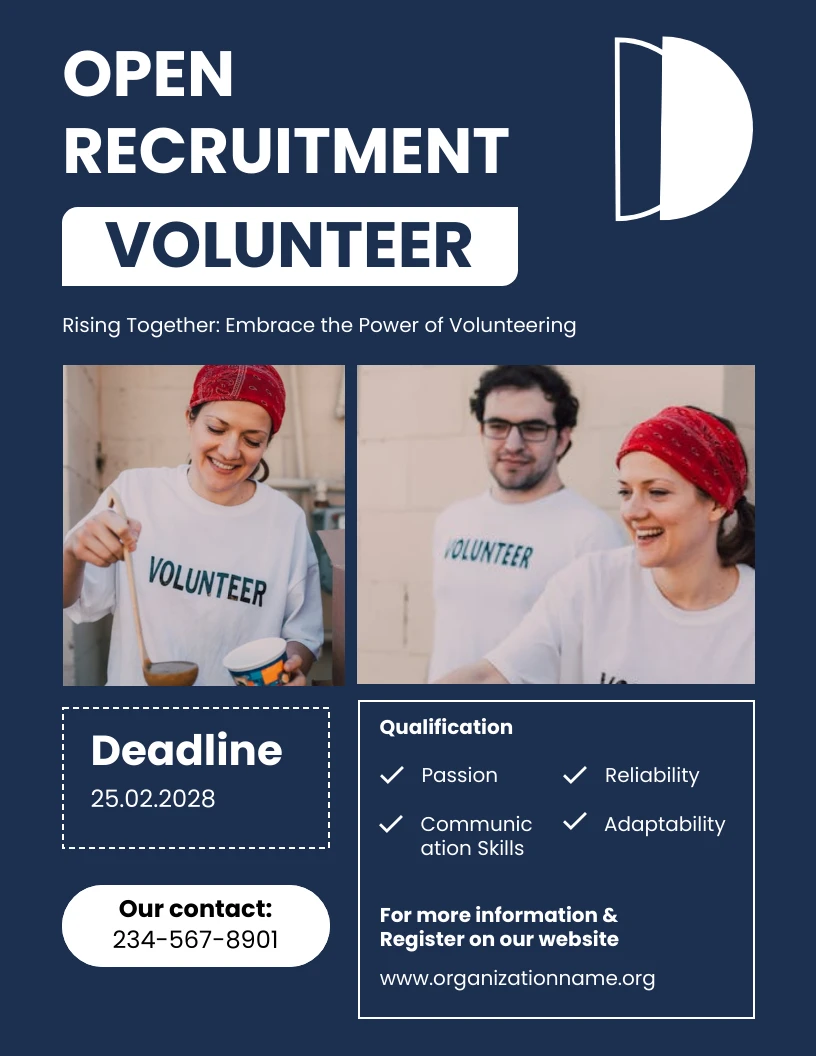 OPEN
RECRUITMENT
VOLUNTEER

Rising Together: Embrace the Power of Volunteering

VOLUNTEER

VOLUNTEER

Deadline
25.02.2028

Our contact:
234-567-8901

Qualification

✓ Passion
✓ Reliability
✓ Communication Skills
✓ Adaptability

For more information &
Register on our website

www.organizationname.org